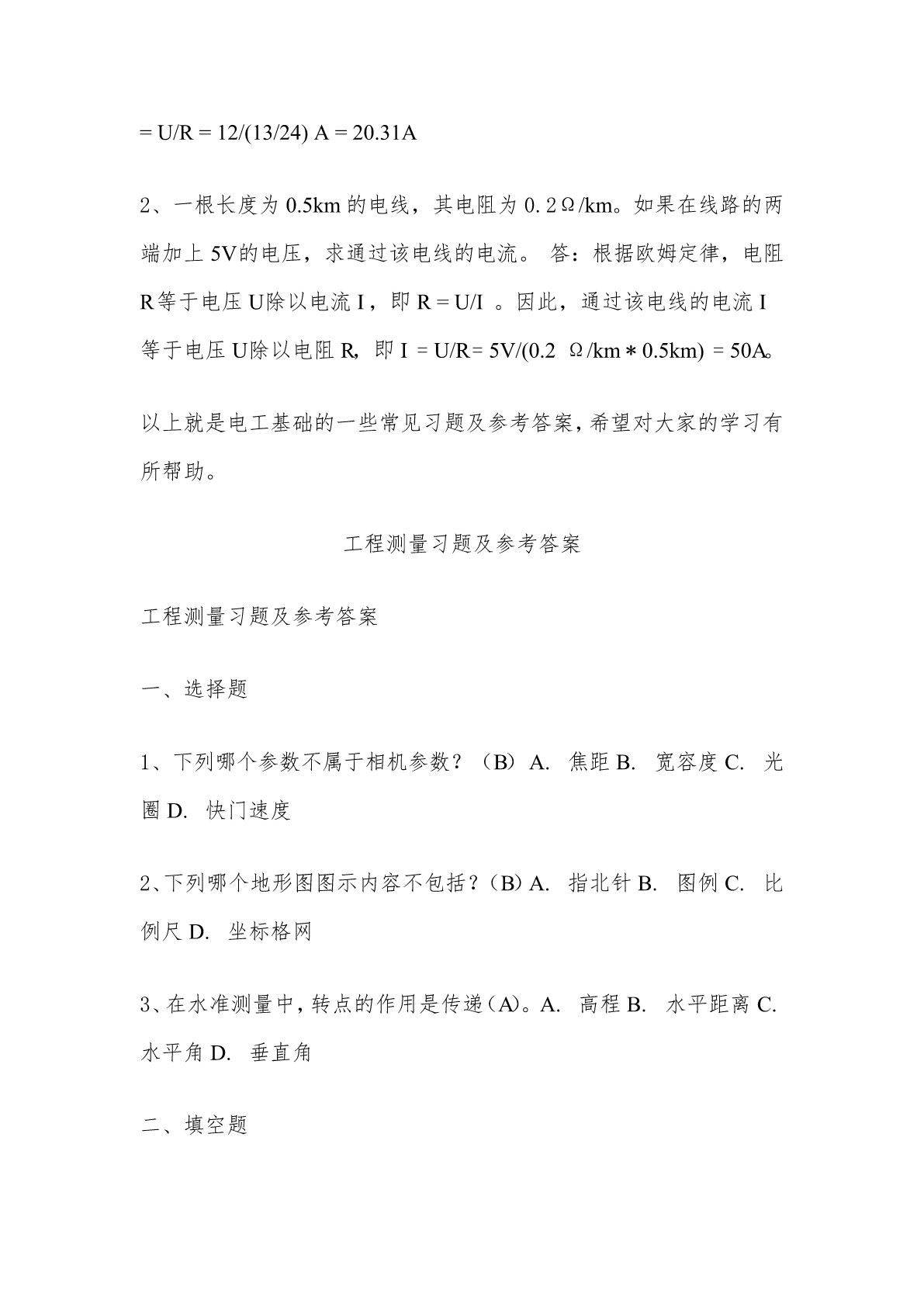 = U/R = 12/(13/24) A = 20.31A

2、一根长度为 0.5km 的电线，其电阻为 0.2Ω/km。如果在线路的两端加上 5V的电压，求通过该电线的电流。 答：根据欧姆定律，电阻 R等于电压 U除以电流 I，即 R = U/I 。因此，通过该电线的电流 I 等于电压 U除以电阻 R，即 I = U/R= 5V/(0.2 Ω/km * 0.5km) = 50A。

以上就是电工基础的一些常见习题及参考答案，希望对大家的学习有所帮助。

工程测量习题及参考答案

工程测量习题及参考答案

一、选择题

1、下列哪个参数不属于相机参数？（B）A. 焦距 B. 宽容度 C. 光圈 D. 快门速度

2、下列哪个地形图图示内容不包括？（B）A. 指北针 B. 图例 C. 比例尺 D. 坐标格网

3、在水准测量中，转点的作用是传递（A）。A. 高程 B. 水平距离 C. 水平角 D. 垂直角

二、填空题